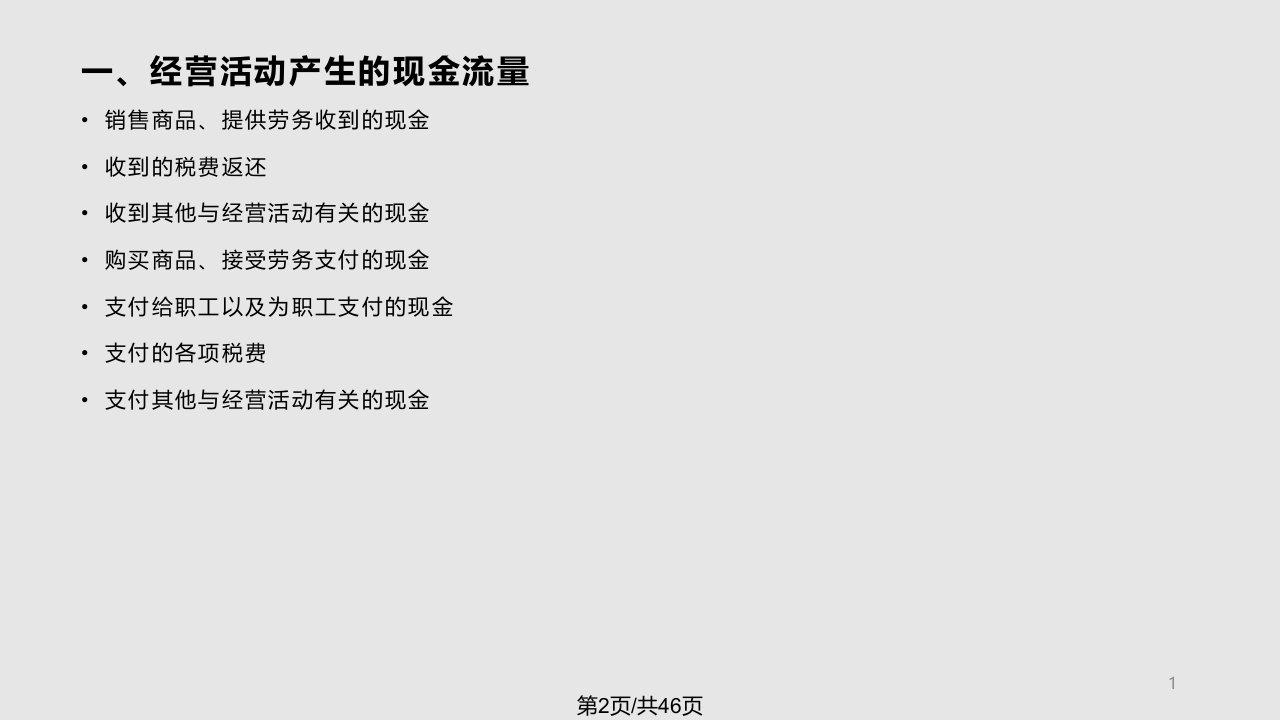 一、经营活动产生的现金流量

• 销售商品、提供劳务收到的现金

• 收到的税费返还

• 收到其他与经营活动有关的现金

• 购买商品、接受劳务支付的现金

• 支付给职工以及为职工支付的现金

• 支付的各项税费

• 支付其他与经营活动有关的现金

1

第2页/共46页